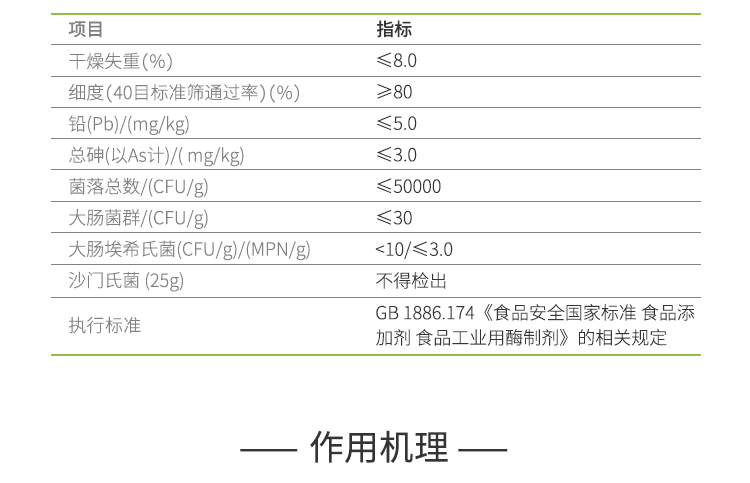 | 项目 | 指标 |
|---|---|
| 干燥失重(%) | ≤8.0 |
| 细度(40目标准筛通过率)(%) | ≥80 |
| 铅(Pb)/(mg/kg) | ≤5.0 |
| 总砷(以As计)/( mg/kg) | ≤3.0 |
| 菌落总数/(CFU/g) | ≤50000 |
| 大肠菌群/(CFU/g) | ≤30 |
| 大肠埃希氏菌(CFU/g)/(MPN/g) | <10/≤3.0 |
| 沙门氏菌 (25g) | 不得检出 |
| 执行标准 | GB 1886.174《食品安全国家标准 食品添加剂 食品工业用酶制剂》的相关规定 |

—— 作用机理 ——